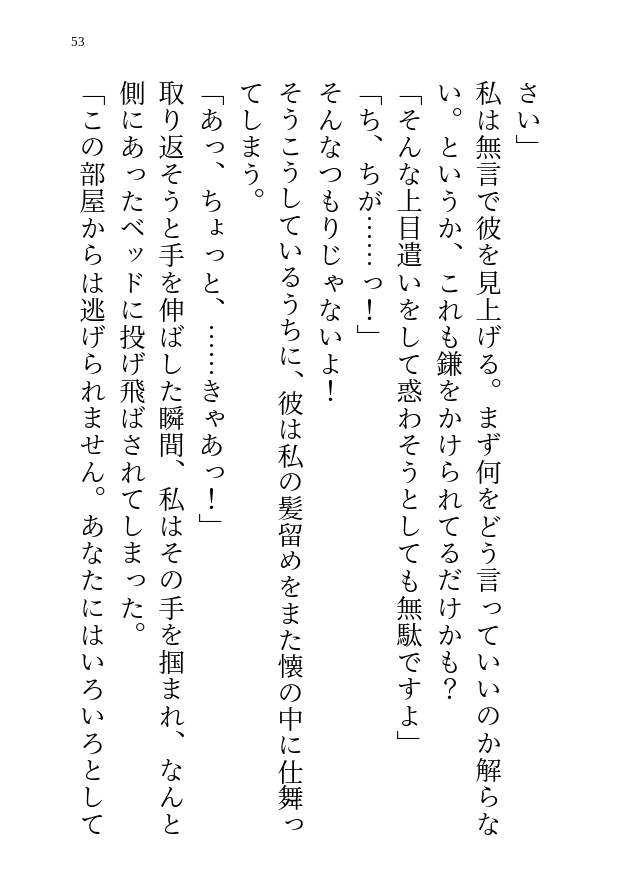 53

さい」

私は無言で彼を見上げる。まず何をどう言っていいのか解らない。というか、これも鎌をかけられてるだけかも？

「そんな上目遣いをして惑わそうとしても無駄ですよ」

「ち、ちが……っ！」

そんなつもりじゃないよ！

そうこうしているうちに、彼は私の髪留めをまた懐の中に仕舞ってしまう。

「あっ、ちょっと、……きゃあっ！」

取り返そうと手を伸ばした瞬間、私はその手を掴まれ、なんと側にあったベッドに投げ飛ばされてしまった。

「この部屋からは逃げられません。あなたにはいろいろとして